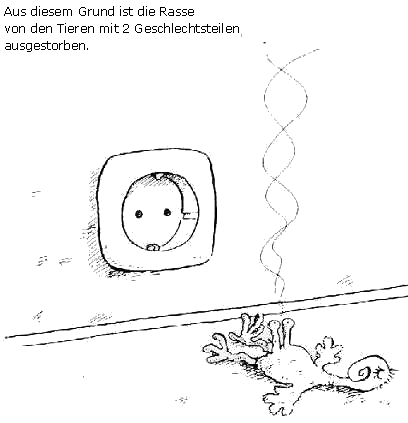 Aus diesem Grund ist die Rasse von den Tieren mit 2 Geschlechtsteilen ausgestorben.